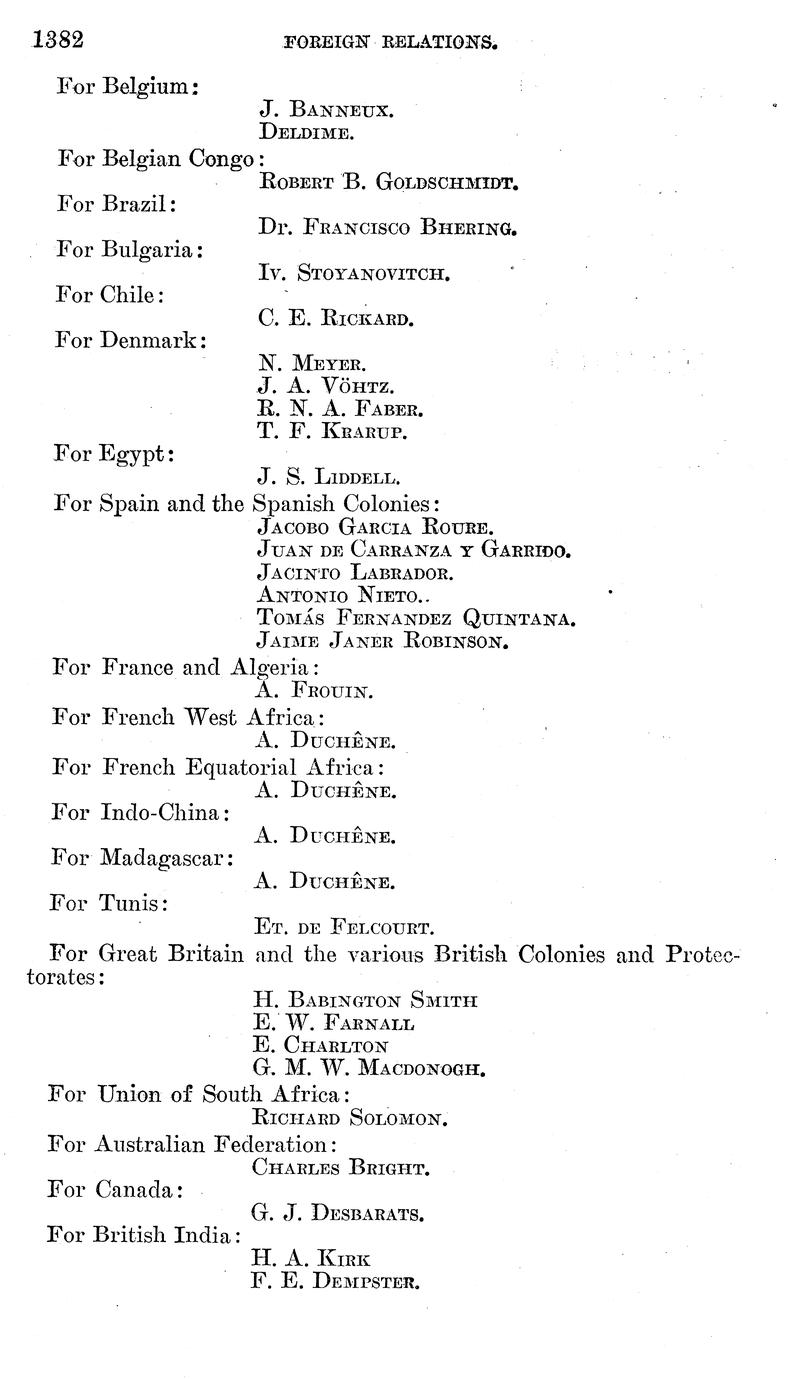 1382 FOREIGN RELATIONS.

For Belgium:
J. BANNEUX.
DELDIME.
For Belgian Congo:
ROBERT B. GOLDSCHMIDT.
For Brazil:
Dr. FRANCISCO BHERING.
For Bulgaria:
IV. STOYANOVITCH.
For Chile:
C. E. RICKARD.
For Denmark:
N. MEYER.
J. A. VÖHTZ.
R. N. A. FABER.
T. F. KRARUP.
For Egypt:
J. S. LIDDELL.
For Spain and the Spanish Colonies:
JACOBO GARCIA ROURE.
JUAN DE CARRANZA Y GARRIDO.
JACINTO LABRADOR.
ANTONIO NIETO..
TOMÁS FERNANDEZ QUINTANA.
JAIME JANER ROBINSON.
For France and Algeria:
A. FROUIN.
For French West Africa:
A. DUCHÊNE.
For French Equatorial Africa:
A. DUCHÊNE.
For Indo-China:
A. DUCHÊNE.
For Madagascar:
A. DUCHÊNE.
For Tunis:
ET. DE FELCOURT.
For Great Britain and the various British Colonies and Protectorates:
H. BABINGTON SMITH
E. W. FARNALL
E. CHARLTON
G. M. W. MACDONOGH.
For Union of South Africa:
RICHARD SOLOMON.
For Australian Federation:
CHARLES BRIGHT.
For Canada:
G. J. DESBARATS.
For British India:
H. A. KIRK
F. E. DEMPSTER.